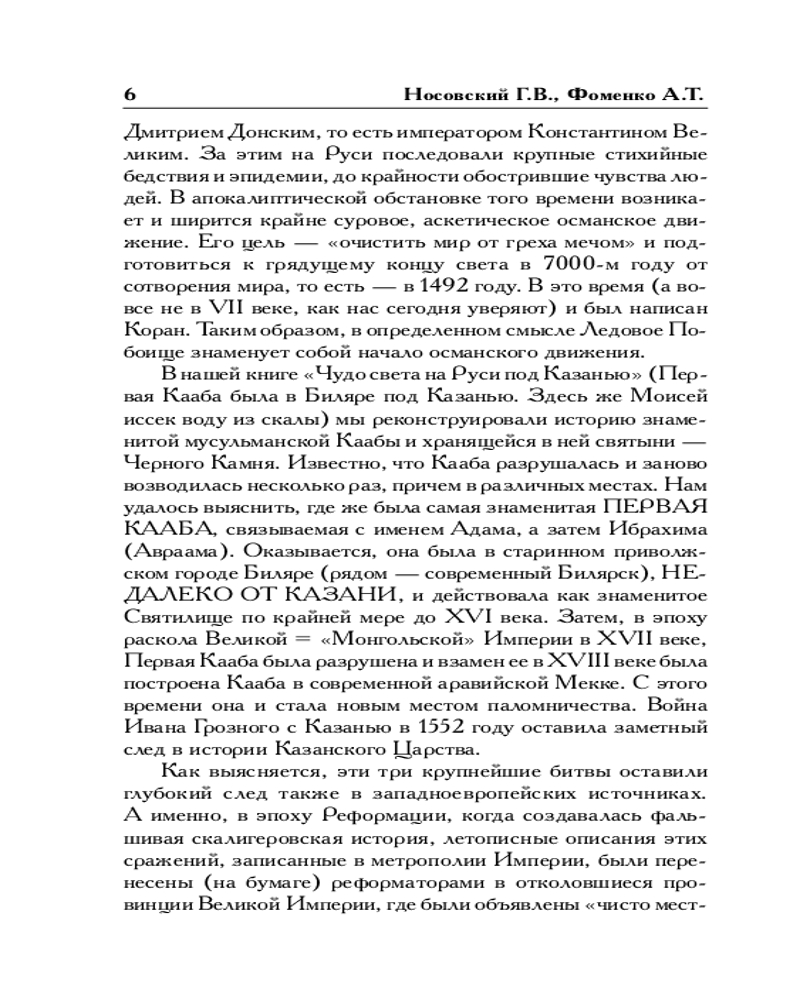 6 Носовский Г.В., Фоменко А.Т.

Дмитрием Донским, то есть императором Константином Великим. За этим на Руси последовали крупные стихийные бедствия и эпидемии, до крайности обострившие чувства людей. В апокалиптической обстановке того времени возникает и ширится крайне суровое, аскетическое османское движение. Его цель — «очистить мир от греха мечом» и подготовиться к грядущему концу света в 7000-м году от сотворения мира, то есть — в 1492 году. В это время (а вовсе не в VII веке, как нас сегодня уверяют) и был написан Коран. Таким образом, в определенном смысле Ледовое Побоище знаменует собой начало османского движения.

В нашей книге «Чудо света на Руси под Казанью» (Первая Кааба была в Биляре под Казанью. Здесь же Моисей иссек воду из скалы) мы реконструировали историю знаменитой мусульманской Каабы и хранящейся в ней святыни — Черного Камня. Известно, что Кааба разрушалась и заново возводилась несколько раз, причем в различных местах. Нам удалось выяснить, где же была самая знаменитая ПЕРВАЯ КААБА, связываемая с именем Адама, а затем Ибрахима (Авраама). Оказывается, она была в старинном приволжском городе Биляре (рядом — современный Билярск), НЕДАЛЕКО ОТ КАЗАНИ, и действовала как знаменитое Святилище по крайней мере до XVI века. Затем, в эпоху раскола Великой = «Монгольской» Империи в XVII веке, Первая Кааба была разрушена и взамен ее в XVIII веке была построена Кааба в современной аравийской Мекке. С этого времени она и стала новым местом паломничества. Война Ивана Грозного с Казанью в 1552 году оставила заметный след в истории Казанского Царства.

Как выясняется, эти три крупнейшие битвы оставили глубокий след также в западноевропейских источниках. А именно, в эпоху Реформации, когда создавалась фальшивая скалигеровская история, летописные описания этих сражений, записанные в метрополии Империи, были перенесены (на бумаге) реформаторами в отколовшиеся провинции Великой Империи, где были объявлены «чисто мест-